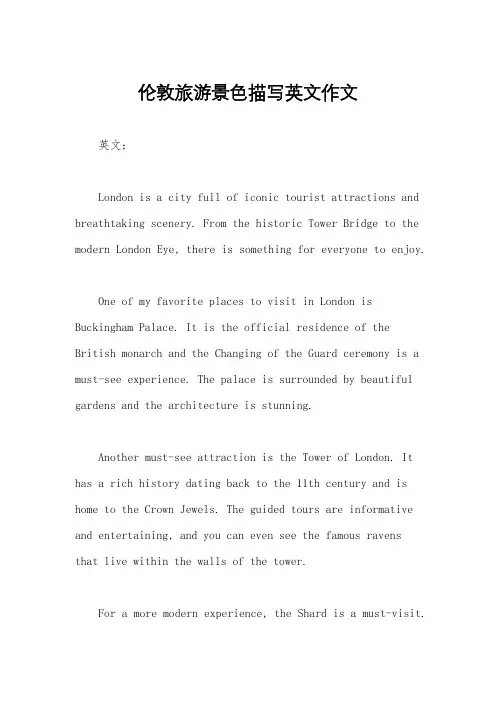 伦敦旅游景色描写英文作文

英文：

London is a city full of iconic tourist attractions and breathtaking scenery. From the historic Tower Bridge to the modern London Eye, there is something for everyone to enjoy.

One of my favorite places to visit in London is Buckingham Palace. It is the official residence of the British monarch and the Changing of the Guard ceremony is a must-see experience. The palace is surrounded by beautiful gardens and the architecture is stunning.

Another must-see attraction is the Tower of London. It has a rich history dating back to the 11th century and is home to the Crown Jewels. The guided tours are informative and entertaining, and you can even see the famous ravens that live within the walls of the tower.

For a more modern experience, the Shard is a must-visit.